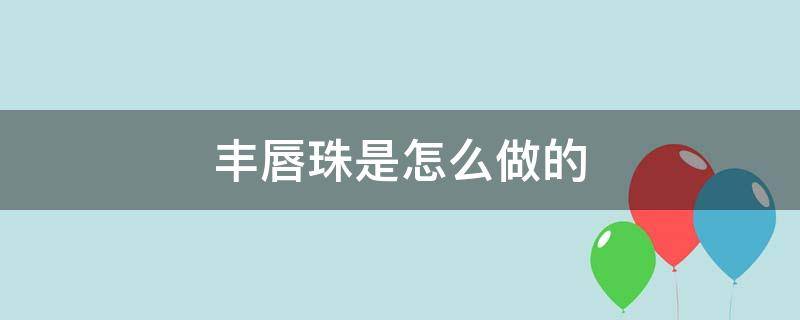 丰唇珠是怎么做的